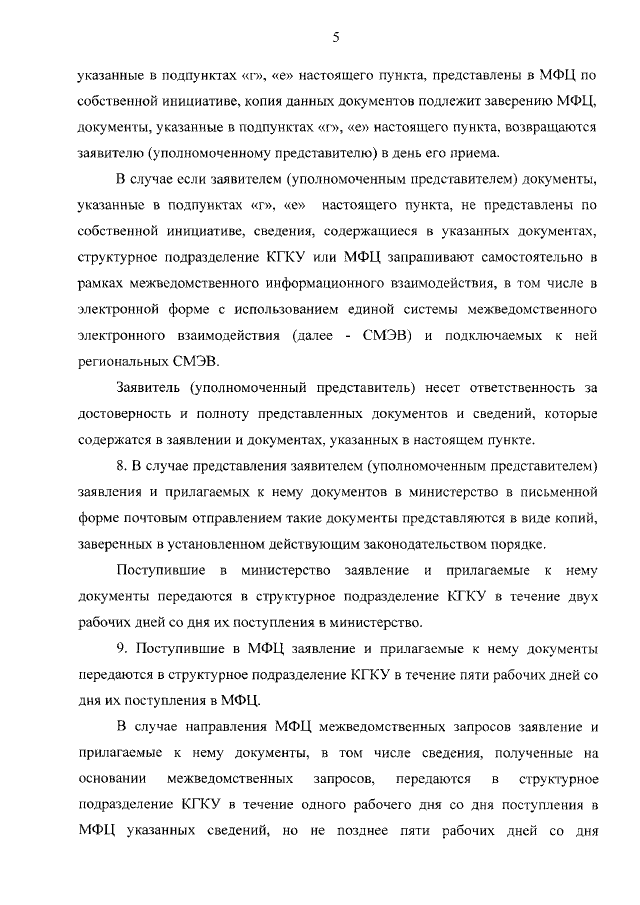 5

указанные в подпунктах «г», «е» настоящего пункта, представлены в МФЦ по собственной инициативе, копия данных документов подлежит заверению МФЦ, документы, указанные в подпунктах «г», «е» настоящего пункта, возвращаются заявителю (уполномоченному представителю) в день его приема.

В случае если заявителем (уполномоченным представителем) документы, указанные в подпунктах «г», «е» настоящего пункта, не представлены по собственной инициативе, сведения, содержащиеся в указанных документах, структурное подразделение КГКУ или МФЦ запрашивают самостоятельно в рамках межведомственного информационного взаимодействия, в том числе в электронной форме с использованием единой системы межведомственного электронного взаимодействия (далее - СМЭВ) и подключаемых к ней региональных СМЭВ.

Заявитель (уполномоченный представитель) несет ответственность за достоверность и полноту представленных документов и сведений, которые содержатся в заявлении и документах, указанных в настоящем пункте.

8. В случае представления заявителем (уполномоченным представителем) заявления и прилагаемых к нему документов в министерство в письменной форме почтовым отправлением такие документы представляются в виде копий, заверенных в установленном действующим законодательством порядке.

Поступившие в министерство заявление и прилагаемые к нему документы передаются в структурное подразделение КГКУ в течение двух рабочих дней со дня их поступления в министерство.

9. Поступившие в МФЦ заявление и прилагаемые к нему документы передаются в структурное подразделение КГКУ в течение пяти рабочих дней со дня их поступления в МФЦ.

В случае направления МФЦ межведомственных запросов заявление и прилагаемые к нему документы, в том числе сведения, полученные на основании межведомственных запросов, передаются в структурное подразделение КГКУ в течение одного рабочего дня со дня поступления в МФЦ указанных сведений, но не позднее пяти рабочих дней со дня